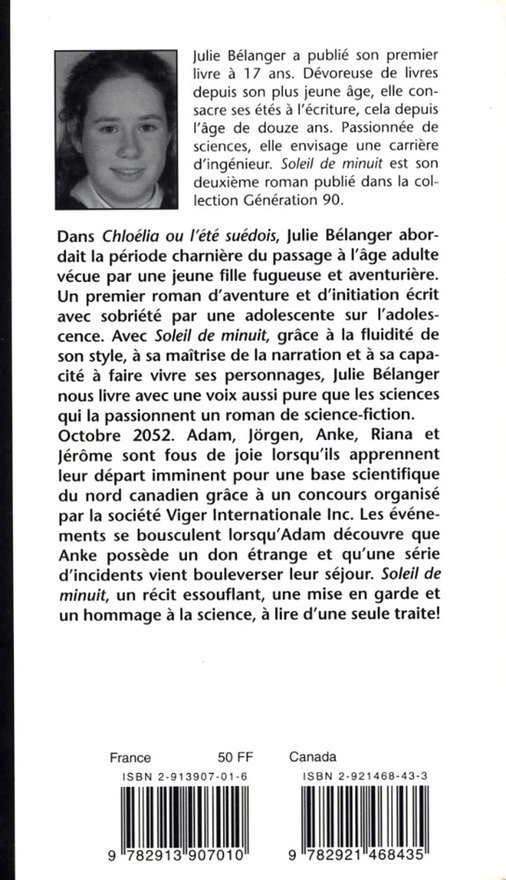 Julie Bélanger a publié son premier livre à 17 ans. Dévoreuse de livres depuis son plus jeune âge, elle consacre ses étés à l'écriture, cela depuis l'âge de douze ans. Passionnée de sciences, elle envisage une carrière d'ingénieur. Soleil de minuit est son deuxième roman publié dans la collection Génération 90.

Dans Chloélia ou l'été suédois, Julie Bélanger abordait la période charnière du passage à l'âge adulte vécue par une jeune fille fugueuse et aventurière. Un premier roman d'aventure et d'initiation écrit avec sobriété par une adolescente sur l'adolescence. Avec Soleil de minuit, grâce à la fluidité de son style, à sa maîtrise de la narration et à sa capacité à faire vivre ses personnages, Julie Bélanger nous livre avec une voix aussi pure que les sciences qui la passionnent un roman de science-fiction. Octobre 2052. Adam, Jörgen, Anke, Riana et Jérôme sont fous de joie lorsqu'ils apprennent leur départ imminent pour une base scientifique du nord canadien grâce à un concours organisé par la société Viger Internationale Inc. Les événements se bousculent lorsqu'Adam découvre que Anke possède un don étrange et qu'une série d'incidents vient bouleverser leur séjour. Soleil de minuit, un récit essouflant, une mise en garde et un hommage à la science, à lire d'une seule traite!

France 50 FF
ISBN 2-913907-01-6
9 782913 907010

Canada
ISBN 2-921468-43-3
9 782921 468435